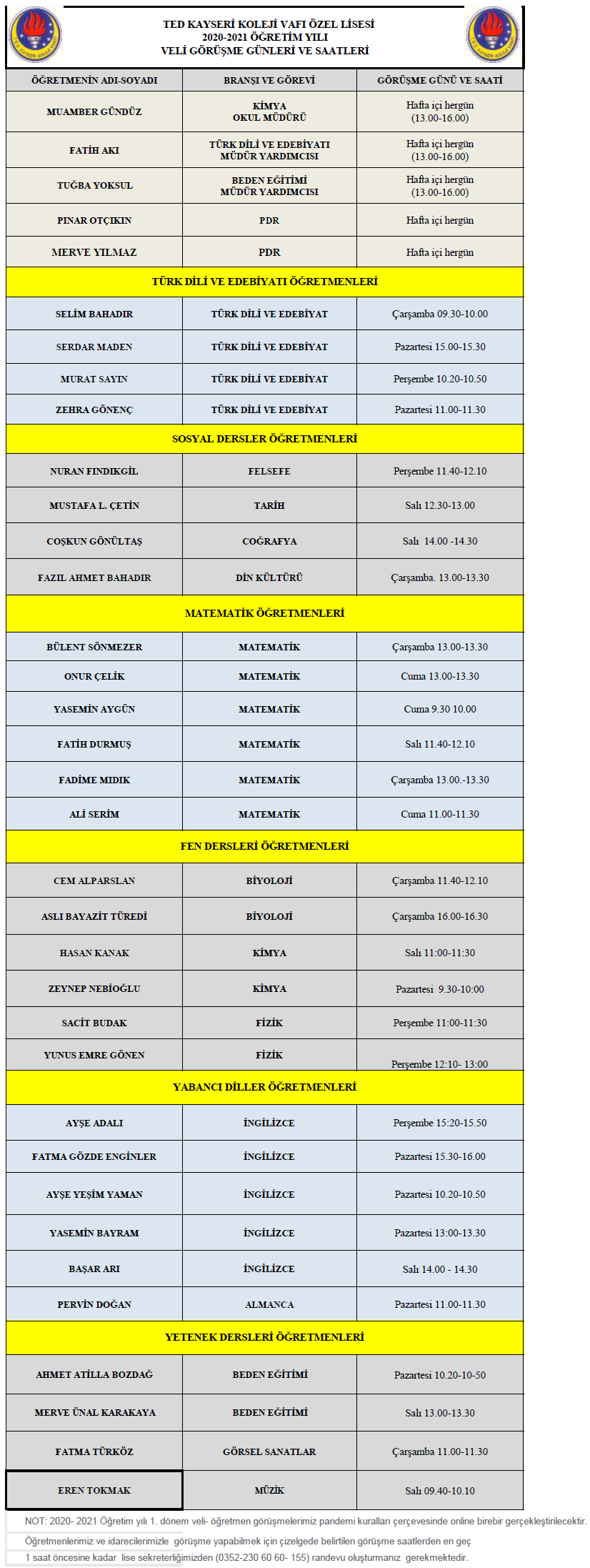 TED KAYSERİ KOLEJİ VAFI ÖZEL LİSESİ
2020-2021 ÖĞRETİM YILI
VELİ GÖRÜŞME GÜNLERİ VE SAATLERİ

| ÖĞRETMENİN ADI-SOYADI | BRANŞI VE GÖREVİ | GÖRÜŞME GÜNÜ VE SAATİ |
|---|---|---|
| MUAMBER GÜNDÜZ | KİMYA OKUL MÜDÜRÜ | Hafta içi hergün (13.00-16.00) |
| FATİH AKI | TÜRK DİLİ VE EDEBİYATI MÜDÜR YARDIMCISI | Hafta içi hergün (13.00-16.00) |
| TUĞBA YOKSUL | BEDEN EĞİTİMİ MÜDÜR YARDIMCISI | Hafta içi hergün (13.00-16.00) |
| PINAR OTÇIKIN | PDR | Hafta içi hergün |
| MERVE YILMAZ | PDR | Hafta içi hergün |
| TÜRK DİLİ VE EDEBİYATI ÖĞRETMENLERİ | | |
| SELİM BAHADIR | TÜRK DİLİ VE EDEBİYAT | Çarşamba 09.30-10.00 |
| SERDAR MADEN | TÜRK DİLİ VE EDEBİYAT | Pazartesi 15.00-15.30 |
| MURAT SAYIN | TÜRK DİLİ VE EDEBİYAT | Perşembe 10.20-10.50 |
| ZEHRA GÖNENÇ | TÜRK DİLİ VE EDEBİYAT | Pazartesi 11.00-11.30 |
| SOSYAL DERSLER ÖĞRETMENLERİ | | |
| NURAN FINDIKGİL | FELSEFE | Perşembe 11.40-12.10 |
| MUSTAFA L. ÇETİN | TARİH | Salı 12.30-13.00 |
| COŞKUN GÖNÜLTAŞ | COĞRAFYA | Salı 14.00 -14.30 |
| FAZIL AHMET BAHADIR | DİN KÜLTÜRÜ | Çarşamba. 13.00-13.30 |
| MATEMATİK ÖĞRETMENLERİ | | |
| BÜLENT SÖNMEZER | MATEMATİK | Çarşamba 13.00-13.30 |
| ONUR ÇELİK | MATEMATİK | Cuma 13.00-13.30 |
| YASEMİN AYGÜN | MATEMATİK | Cuma 9.30 10.00 |
| FATİH DURMUŞ | MATEMATİK | Salı 11.40-12.10 |
| FADİME MIDIK | MATEMATİK | Çarşamba 13.00.-13.30 |
| ALİ SERİM | MATEMATİK | Cuma 11.00-11.30 |
| FEN DERSLERİ ÖĞRETMENLERİ | | |
| CEM ALPARSLAN | BİYOLOJİ | Çarşamba 11.40-12.10 |
| ASLI BAYAZİT TÜREDİ | BİYOLOJİ | Çarşamba 16.00-16.30 |
| HASAN KANAK | KİMYA | Salı 11:00-11:30 |
| ZEYNEP NEBİOĞLU | KİMYA | Pazartesi 9.30-10:00 |
| SACİT BUDAK | FİZİK | Perşembe 11:00-11:30 |
| YUNUS EMRE GÖNEN | FİZİK | Perşembe 12:10- 13:00 |
| YABANCI DİLLER ÖĞRETMENLERİ | | |
| AYŞE ADALI | İNGİLİZCE | Perşembe 15:20-15.50 |
| FATMA GÖZDE ENGİNLER | İNGİLİZCE | Pazartesi 15.30-16.00 |
| AYŞE YEŞİM YAMAN | İNGİLİZCE | Pazartesi 10.20-10.50 |
| YASEMİN BAYRAM | İNGİLİZCE | Pazartesi 13:00-13.30 |
| BAŞAR ARI | İNGİLİZCE | Salı 14.00 - 14.30 |
| PERVİN DOĞAN | ALMANCA | Pazartesi 11.00-11.30 |
| YETENEK DERSLERİ ÖĞRETMENLERİ | | |
| AHMET ATİLLA BOZDAĞ | BEDEN EĞİTİMİ | Pazartesi 10.20-10-50 |
| MERVE ÜNAL KARAKAYA | BEDEN EĞİTİMİ | Salı 13.00-13.30 |
| FATMA TÜRKÖZ | GÖRSEL SANATLAR | Çarşamba 11.00-11.30 |
| EREN TOKMAK | MÜZİK | Salı 09.40-10.10 |

NOT: 2020- 2021 Öğretim yılı 1. dönem veli- öğretmen görüşmelerimiz pandemi kuralları çerçevesinde online birebir gerçekleştirilecektir.
Öğretmenlerimiz ve idarecilerimizle görüşme yapabilmek için çizelgede belirtilen görüşme saatlerden en geç
1 saat öncesine kadar lise sekreterliğimizden (0352-230 60 60- 155) randevu oluşturmanız gerekmektedir.